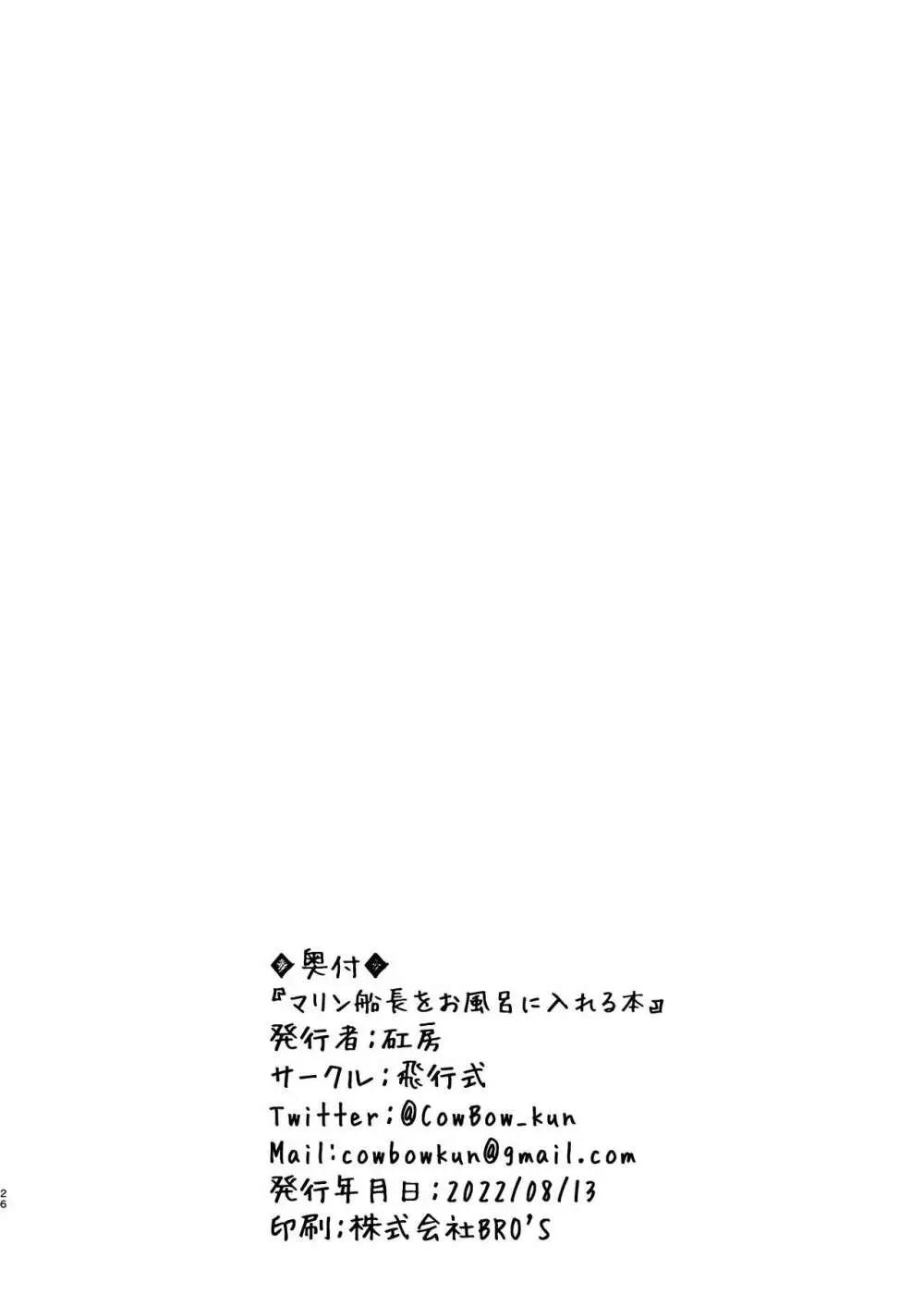 ◆奥付◆
『マリン船長をお風呂に入れる本』
発行者；矼房
サークル；飛行式
Twitter；@CowBow_kun
Mail:cowbowkun@gmail.com
発行年月日；2022/08/13
印刷；株式会社BRO'S

26